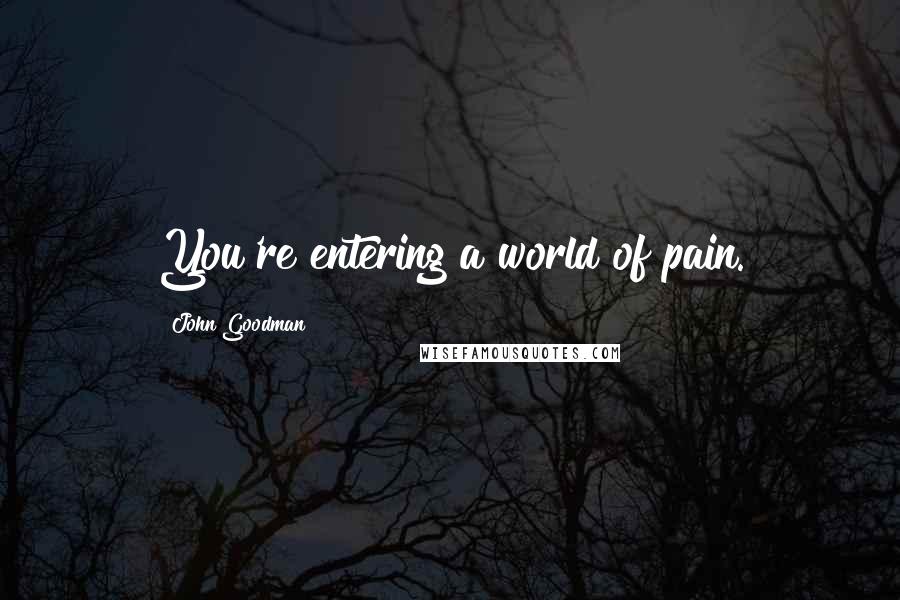 You're entering a world of pain.

John Goodman

WISEFAMOUSQUOTES.COM